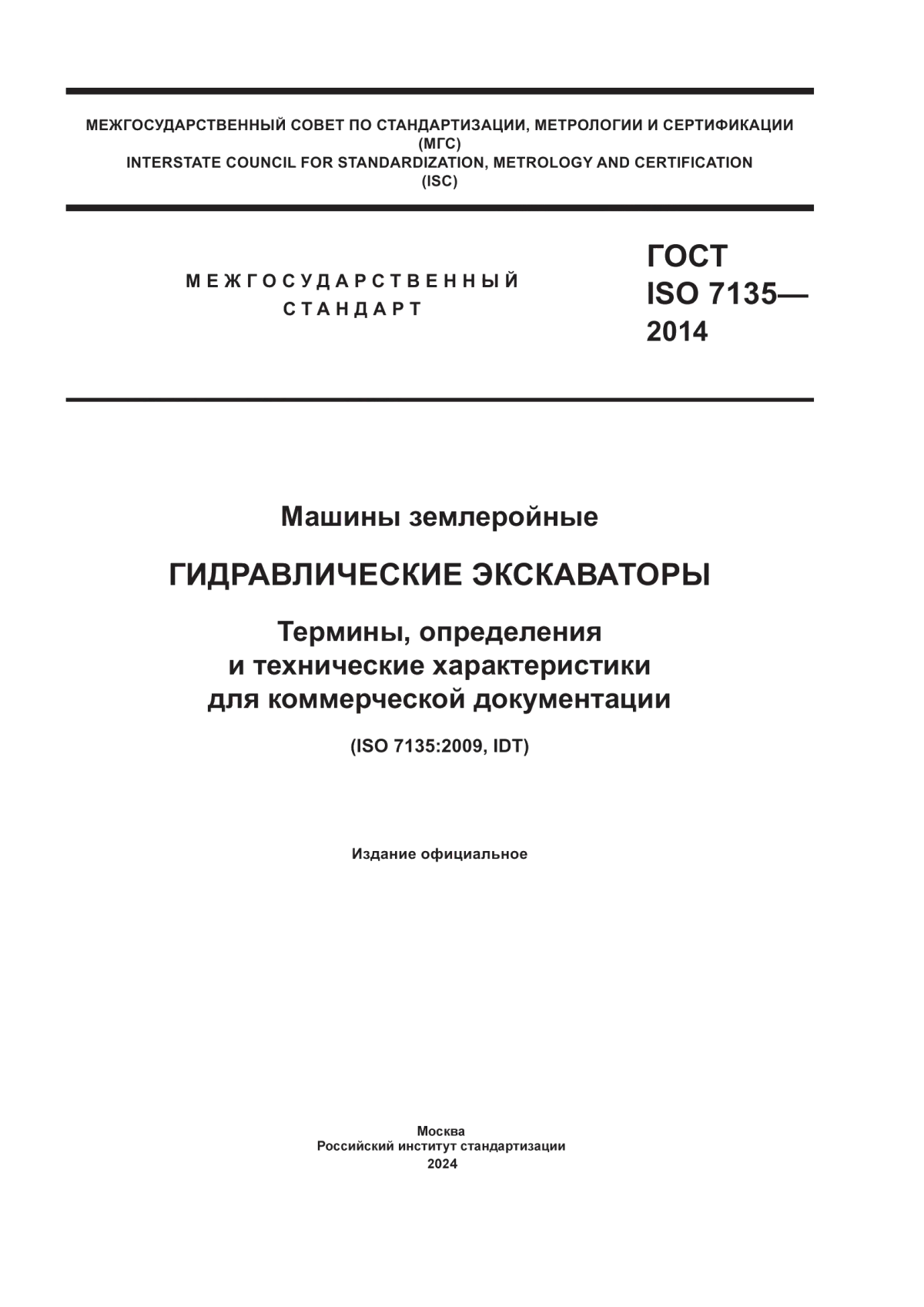 МЕЖГОСУДАРСТВЕННЫЙ СОВЕТ ПО СТАНДАРТИЗАЦИИ, МЕТРОЛОГИИ И СЕРТИФИКАЦИИ
(МГС)
INTERSTATE COUNCIL FOR STANDARDIZATION, METROLOGY AND CERTIFICATION
(ISC)

МЕЖГОСУДАРСТВЕННЫЙ
СТАНДАРТ

ГОСТ
ISO 7135—
2014

Машины землеройные

ГИДРАВЛИЧЕСКИЕ ЭКСКАВАТОРЫ

Термины, определения
и технические характеристики
для коммерческой документации

(ISO 7135:2009, IDT)

Издание официальное

Москва
Российский институт стандартизации
2024